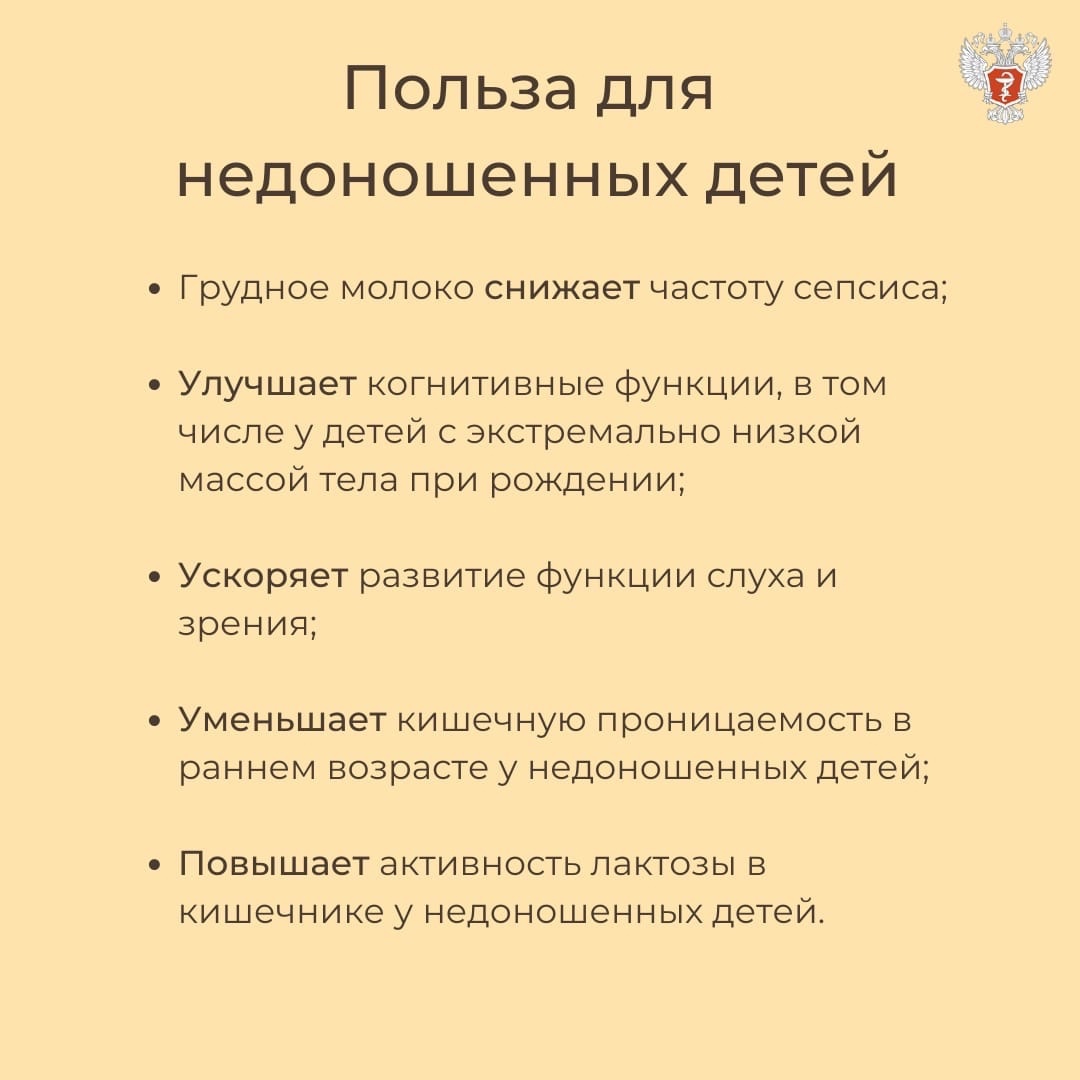 Польза для недоношенных детей

• Грудное молоко снижает частоту сепсиса;

• Улучшает когнитивные функции, в том числе у детей с экстремально низкой массой тела при рождении;

• Ускоряет развитие функции слуха и зрения;

• Уменьшает кишечную проницаемость в раннем возрасте у недоношенных детей;

• Повышает активность лактозы в кишечнике у недоношенных детей.